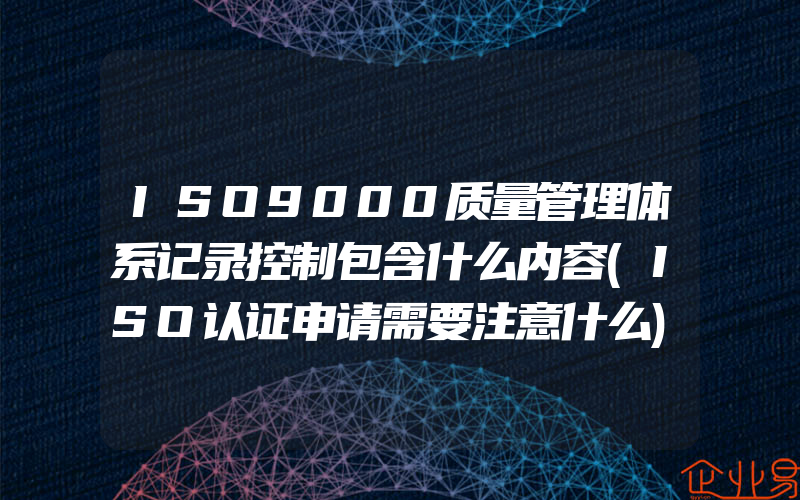 ISO9000质量管理体系记录控制包含什么内容(ISO认证申请需要注意什么)

企业易